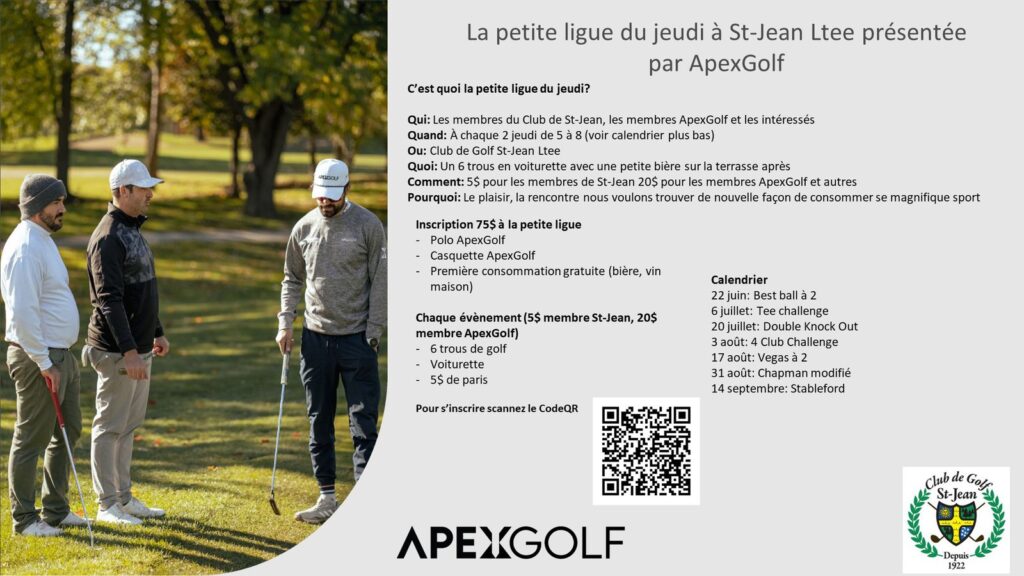 La petite ligue du jeudi à St-Jean Ltee présentée par ApexGolf

C'est quoi la petite ligue du jeudi?

Qui: Les membres du Club de St-Jean, les membres ApexGolf et les intéressés
Quand: À chaque 2 jeudi de 5 à 8 (voir calendrier plus bas)
Ou: Club de Golf St-Jean Ltee
Quoi: Un 6 trous en voiturette avec une petite bière sur la terrasse après
Comment: 5$ pour les membres de St-Jean 20$ pour les membres ApexGolf et autres
Pourquoi: Le plaisir, la rencontre nous voulons trouver de nouvelle façon de consommer se magnifique sport

Inscription 75$ à la petite ligue
- Polo ApexGolf
- Casquette ApexGolf
- Première consommation gratuite (bière, vin maison)

Chaque évènement (5$ membre St-Jean, 20$ membre ApexGolf)
- 6 trous de golf
- Voiturette
- 5$ de paris

Pour s'inscrire scannez le CodeQR

Calendrier
22 juin: Best ball à 2
6 juillet: Tee challenge
20 juillet: Double Knock Out
3 août: 4 Club Challenge
17 août: Vegas à 2
31 août: Chapman modifié
14 septembre: Stableford

APEXGOLF

Club de Golf St-Jean
Depuis 1922